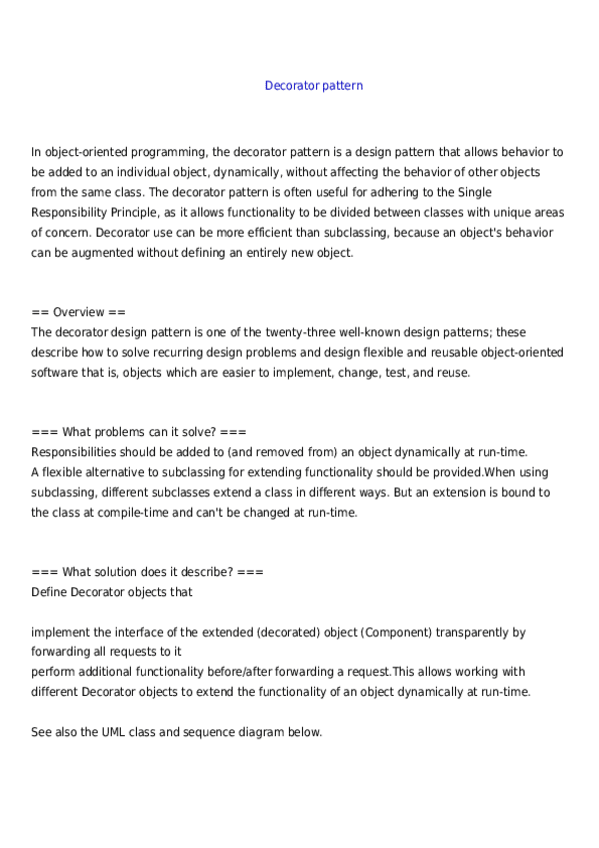 Decorator pattern

In object-oriented programming, the decorator pattern is a design pattern that allows behavior to be added to an individual object, dynamically, without affecting the behavior of other objects from the same class. The decorator pattern is often useful for adhering to the Single Responsibility Principle, as it allows functionality to be divided between classes with unique areas of concern. Decorator use can be more efficient than subclassing, because an object's behavior can be augmented without defining an entirely new object.

== Overview ==
The decorator design pattern is one of the twenty-three well-known design patterns; these describe how to solve recurring design problems and design flexible and reusable object-oriented software that is, objects which are easier to implement, change, test, and reuse.

=== What problems can it solve? ===
Responsibilities should be added to (and removed from) an object dynamically at run-time.
A flexible alternative to subclassing for extending functionality should be provided.When using subclassing, different subclasses extend a class in different ways. But an extension is bound to the class at compile-time and can't be changed at run-time.

=== What solution does it describe? ===
Define Decorator objects that

implement the interface of the extended (decorated) object (Component) transparently by forwarding all requests to it
perform additional functionality before/after forwarding a request.This allows working with different Decorator objects to extend the functionality of an object dynamically at run-time.

See also the UML class and sequence diagram below.